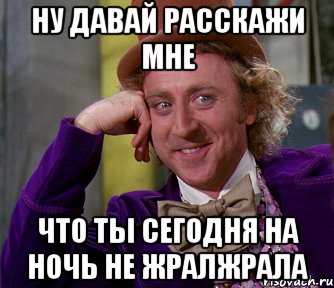 НУ ДАВАЙ РАССКАЖИ МНЕ

ЧТО ТЫ СЕГОДНЯ НА НОЧЬ НЕ ЖРАЛЖРАЛА

risovach.ru